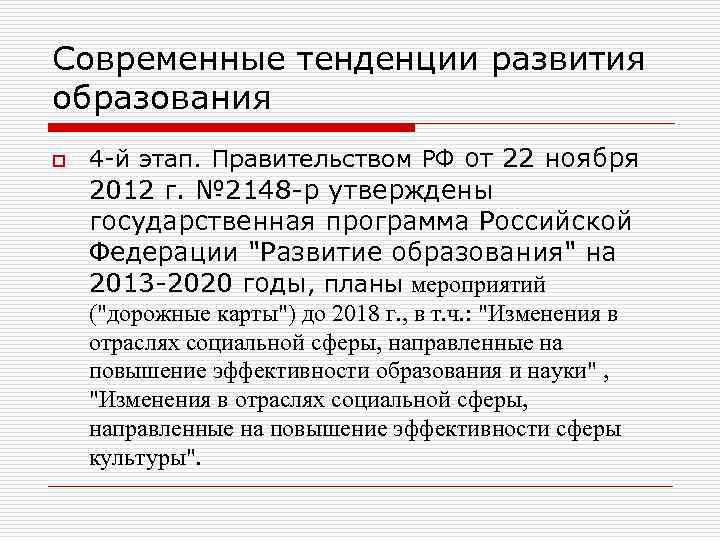 Современные тенденции развития образования

4-й этап. Правительством РФ от 22 ноября 2012 г. №2148-р утверждены государственная программа Российской Федерации "Развитие образования" на 2013-2020 годы, планы мероприятий ("дорожные карты") до 2018 г., в т.ч.: "Изменения в отраслях социальной сферы, направленные на повышение эффективности образования и науки" , "Изменения в отраслях социальной сферы, направленные на повышение эффективности сферы культуры".